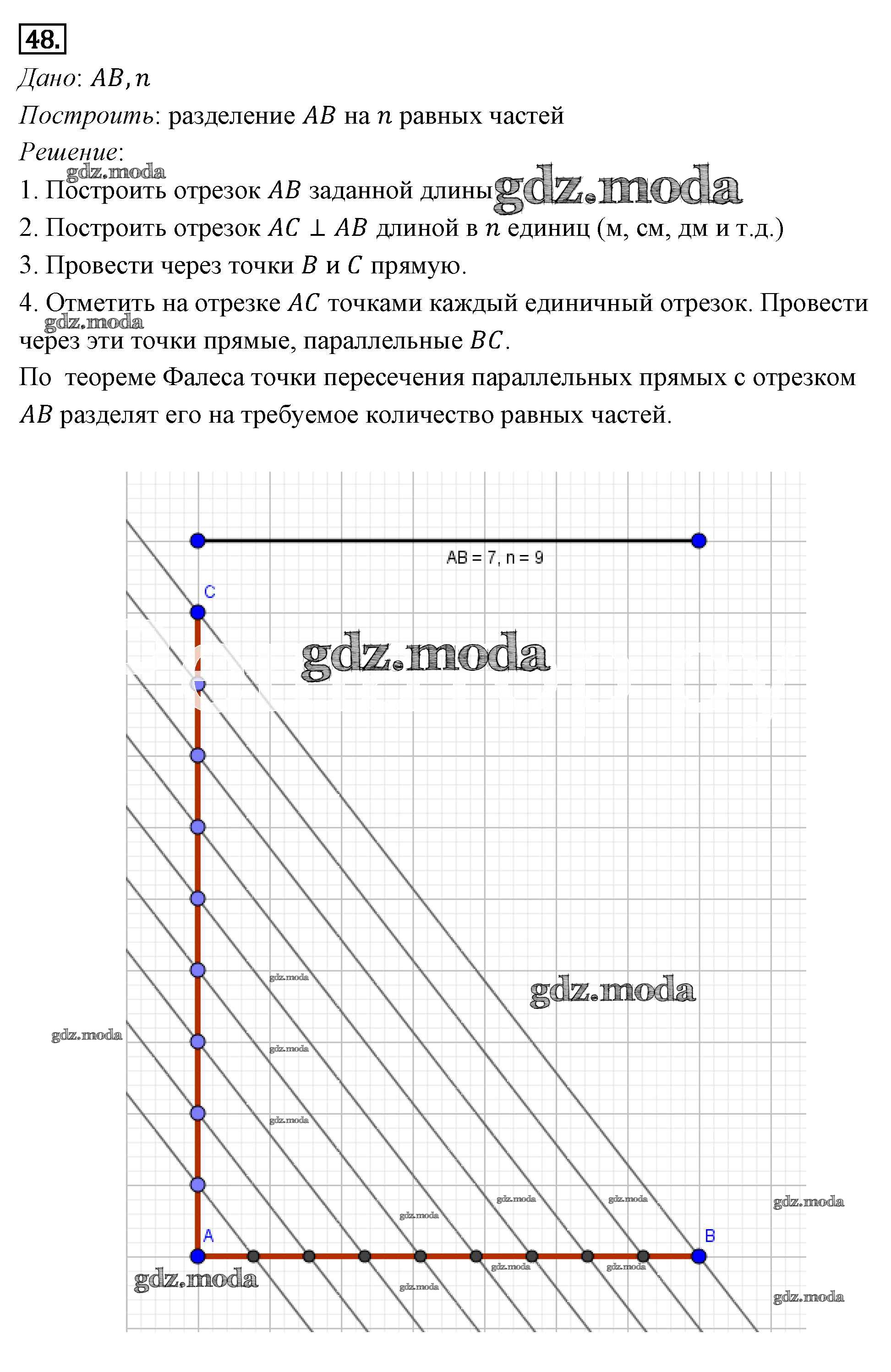 48.

Дано: $AB, n$

Построить: разделение $AB$ на $n$ равных частей

Решение:

gdz.moda

1. Построить отрезок $AB$ заданной длины gdz.moda

2. Построить отрезок $AC \perp AB$ длиной в $n$ единиц (м, см, дм и т.д.)

3. Провести через точки $B$ и $C$ прямую.

4. Отметить на отрезке $AC$ точками каждый единичный отрезок. Провести через эти точки прямые, параллельные $BC$.

gdz.moda

По теореме Фалеса точки пересечения параллельных прямых с отрезком $AB$ разделят его на требуемое количество равных частей.

AB = 7, n = 9

C

gdz.moda

gdz.moda

gdz.moda

gdz.moda

gdz.moda

gdz.moda

gdz.moda

gdz.moda

gdz.moda

gdz.moda

A

B

gdz.moda

gdz.moda

gdz.moda

gdz.moda

gdz.moda